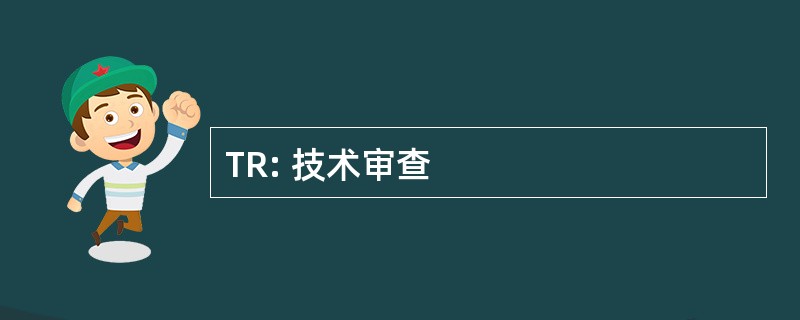 TR: 技术审查